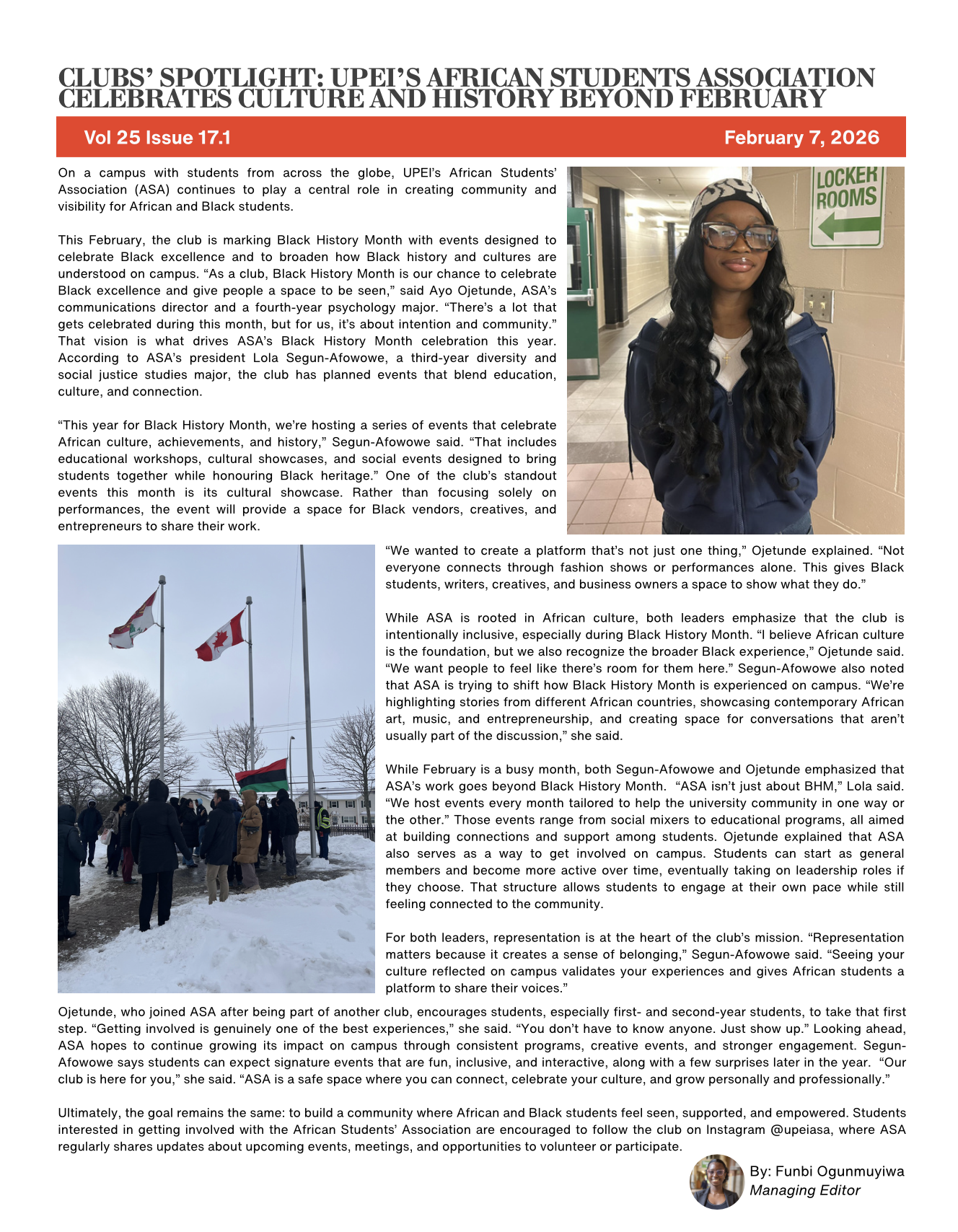 CLUBS' SPOTLIGHT: UPEI'S AFRICAN STUDENTS ASSOCIATION CELEBRATES CULTURE AND HISTORY BEYOND FEBRUARY

Vol 25 Issue 17.1

February 7, 2026

On a campus with students from across the globe, UPEI's African Students' Association (ASA) continues to play a central role in creating community and visibility for African and Black students.

This February, the club is marking Black History Month with events designed to celebrate Black excellence and to broaden how Black history and cultures are understood on campus. "As a club, Black History Month is our chance to celebrate Black excellence and give people a space to be seen," said Ayo Ojetunde, ASA's communications director and a fourth-year psychology major. "There's a lot that gets celebrated during this month, but for us, it's about intention and community." That vision is what drives ASA's Black History Month celebration this year. According to ASA's president Lola Segun-Afowowe, a third-year diversity and social justice studies major, the club has planned events that blend education, culture, and connection.

"This year for Black History Month, we're hosting a series of events that celebrate African culture, achievements, and history," Segun-Afowowe said. "That includes educational workshops, cultural showcases, and social events designed to bring students together while honouring Black heritage." One of the club's standout events this month is its cultural showcase. Rather than focusing solely on performances, the event will provide a space for Black vendors, creatives, and entrepreneurs to share their work.

LOCKER ROOMS

"We wanted to create a platform that's not just one thing," Ojetunde explained. "Not everyone connects through fashion shows or performances alone. This gives Black students, writers, creatives, and business owners a space to show what they do."

While ASA is rooted in African culture, both leaders emphasize that the club is intentionally inclusive, especially during Black History Month. "I believe African culture is the foundation, but we also recognize the broader Black experience," Ojetunde said. "We want people to feel like there's room for them here." Segun-Afowowe also noted that ASA is trying to shift how Black History Month is experienced on campus. "We're highlighting stories from different African countries, showcasing contemporary African art, music, and entrepreneurship, and creating space for conversations that aren't usually part of the discussion," she said.

While February is a busy month, both Segun-Afowowe and Ojetunde emphasized that ASA's work goes beyond Black History Month. "ASA isn't just about BHM," Lola said. "We host events every month tailored to help the university community in one way or the other." Those events range from social mixers to educational programs, all aimed at building connections and support among students. Ojetunde explained that ASA also serves as a way to get involved on campus. Students can start as general members and become more active over time, eventually taking on leadership roles if they choose. That structure allows students to engage at their own pace while still feeling connected to the community.

For both leaders, representation is at the heart of the club's mission. "Representation matters because it creates a sense of belonging," Segun-Afowowe said. "Seeing your culture reflected on campus validates your experiences and gives African students a platform to share their voices."

Ojetunde, who joined ASA after being part of another club, encourages students, especially first- and second-year students, to take that first step. "Getting involved is genuinely one of the best experiences," she said. "You don't have to know anyone. Just show up." Looking ahead, ASA hopes to continue growing its impact on campus through consistent programs, creative events, and stronger engagement. Segun-Afowowe says students can expect signature events that are fun, inclusive, and interactive, along with a few surprises later in the year. "Our club is here for you," she said. "ASA is a safe space where you can connect, celebrate your culture, and grow personally and professionally."

Ultimately, the goal remains the same: to build a community where African and Black students feel seen, supported, and empowered. Students interested in getting involved with the African Students' Association are encouraged to follow the club on Instagram @upeiasa, where ASA regularly shares updates about upcoming events, meetings, and opportunities to volunteer or participate.

By: Funbi Ogunmuyiwa
Managing Editor